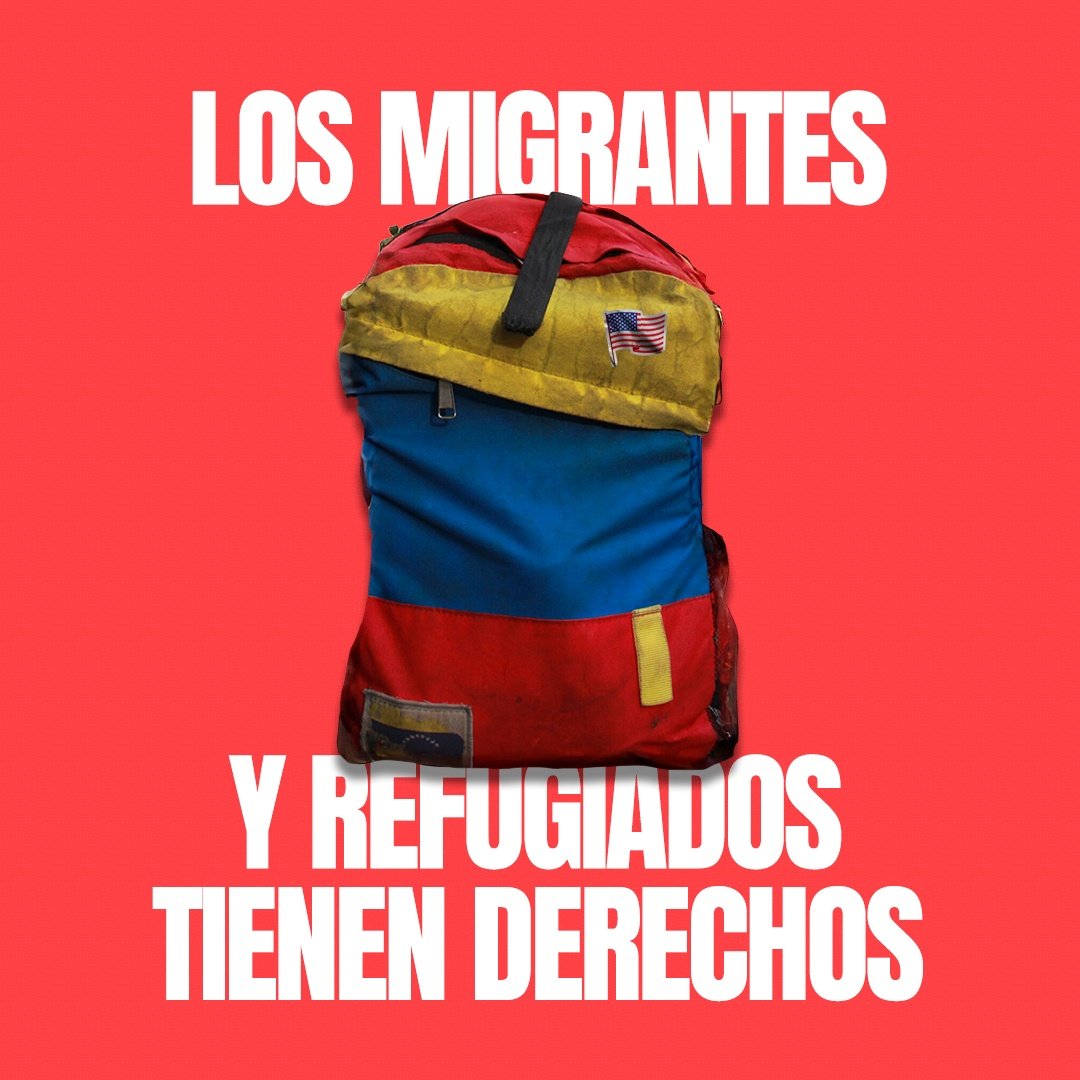 LOS MIGRANTES

Y REFUGIADOS TIENEN DERECHOS